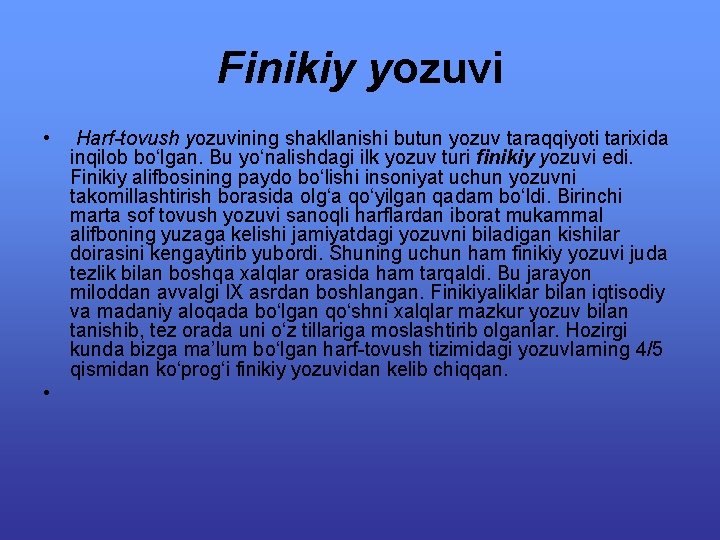 Finikiy yozuvi

• Harf-tovush yozuvining shakllanishi butun yozuv taraqqiyoti tarixida inqilob bo‘lgan. Bu yo‘nalishdagi ilk yozuv turi finikiy yozuvi edi. Finikiy alifbosining paydo bo‘lishi insoniyat uchun yozuvni takomillashtirish borasida olg‘a qo‘yilgan qadam bo‘ldi. Birinchi marta sof tovush yozuvi sanoqli harflardan iborat mukammal alifboning yuzaga kelishi jamiyatdagi yozuvni biladigan kishilar doirasini kengaytirib yubordi. Shuning uchun ham finikiy yozuvi juda tezlik bilan boshqa xalqlar orasida ham tarqaldi. Bu jarayon miloddan avvalgi IX asrdan boshlangan. Finikiyaliklar bilan iqtisodiy va madaniy aloqada bo‘lgan qo‘shni xalqlar mazkur yozuv bilan tanishib, tez orada uni o‘z tillariga moslashtirib olganlar. Hozirgi kunda bizga ma’lum bo‘lgan harf-tovush tizimidagi yozuvlarning 4/5 qismidan ko‘prog‘i finikiy yozuvidan kelib chiqqan.

•